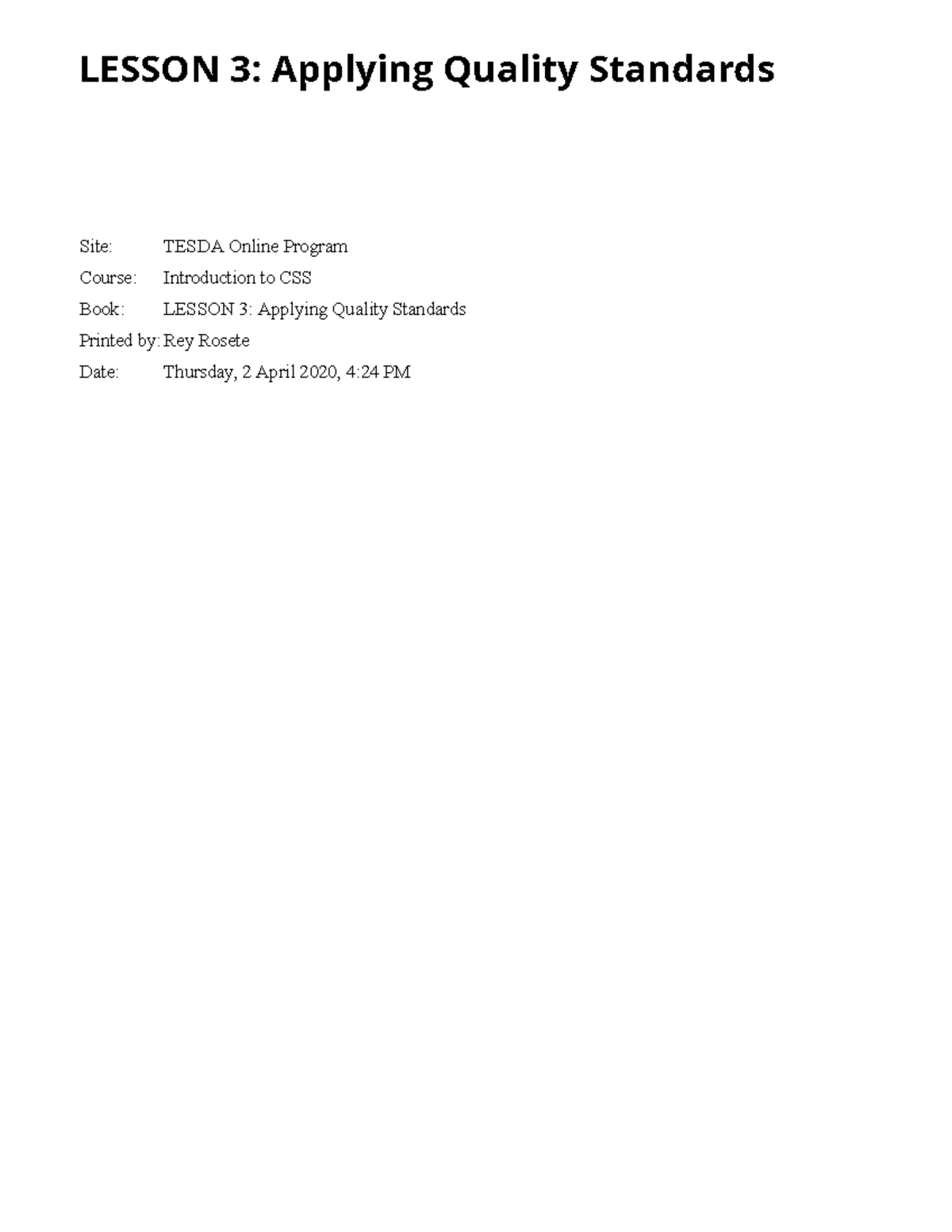 LESSON 3: Applying Quality Standards

Site: TESDA Online Program
Course: Introduction to CSS
Book: LESSON 3: Applying Quality Standards
Printed by: Rey Rosete
Date: Thursday, 2 April 2020, 4:24 PM